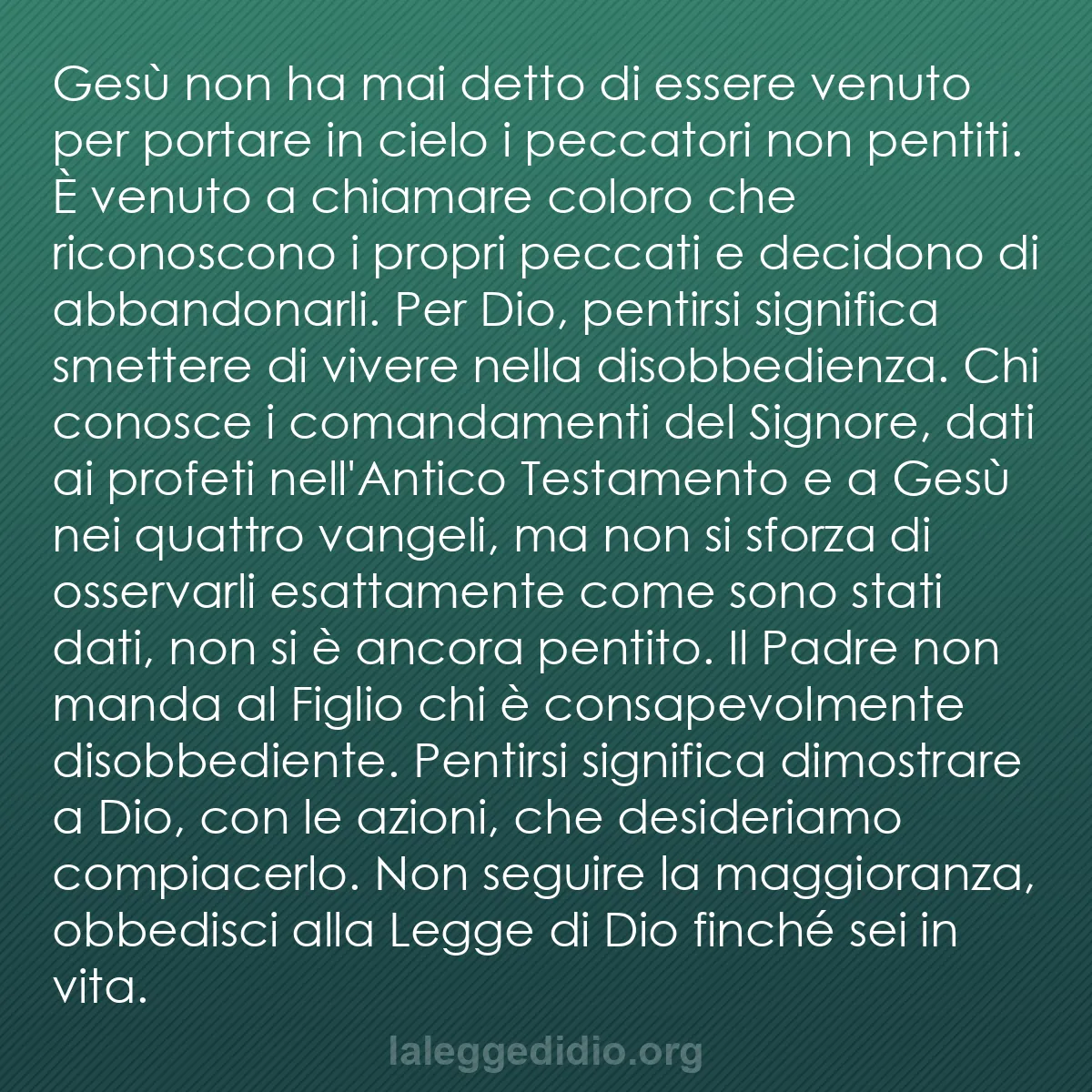 Gesù non ha mai detto di essere venuto per portare in cielo i peccatori non pentiti. È venuto a chiamare coloro che riconoscono i propri peccati e decidono di abbandonarli. Per Dio, pentirsi significa smettere di vivere nella disobbedienza. Chi conosce i comandamenti del Signore, dati ai profeti nell'Antico Testamento e a Gesù nei quattro vangeli, ma non si sforza di osservarli esattamente come sono stati dati, non si è ancora pentito. Il Padre non manda al Figlio chi è consapevolmente disobbediente. Pentirsi significa dimostrare a Dio, con le azioni, che desideriamo compiacerlo. Non seguire la maggioranza, obbedisci alla Legge di Dio finché sei in vita.

laleggedidio.org